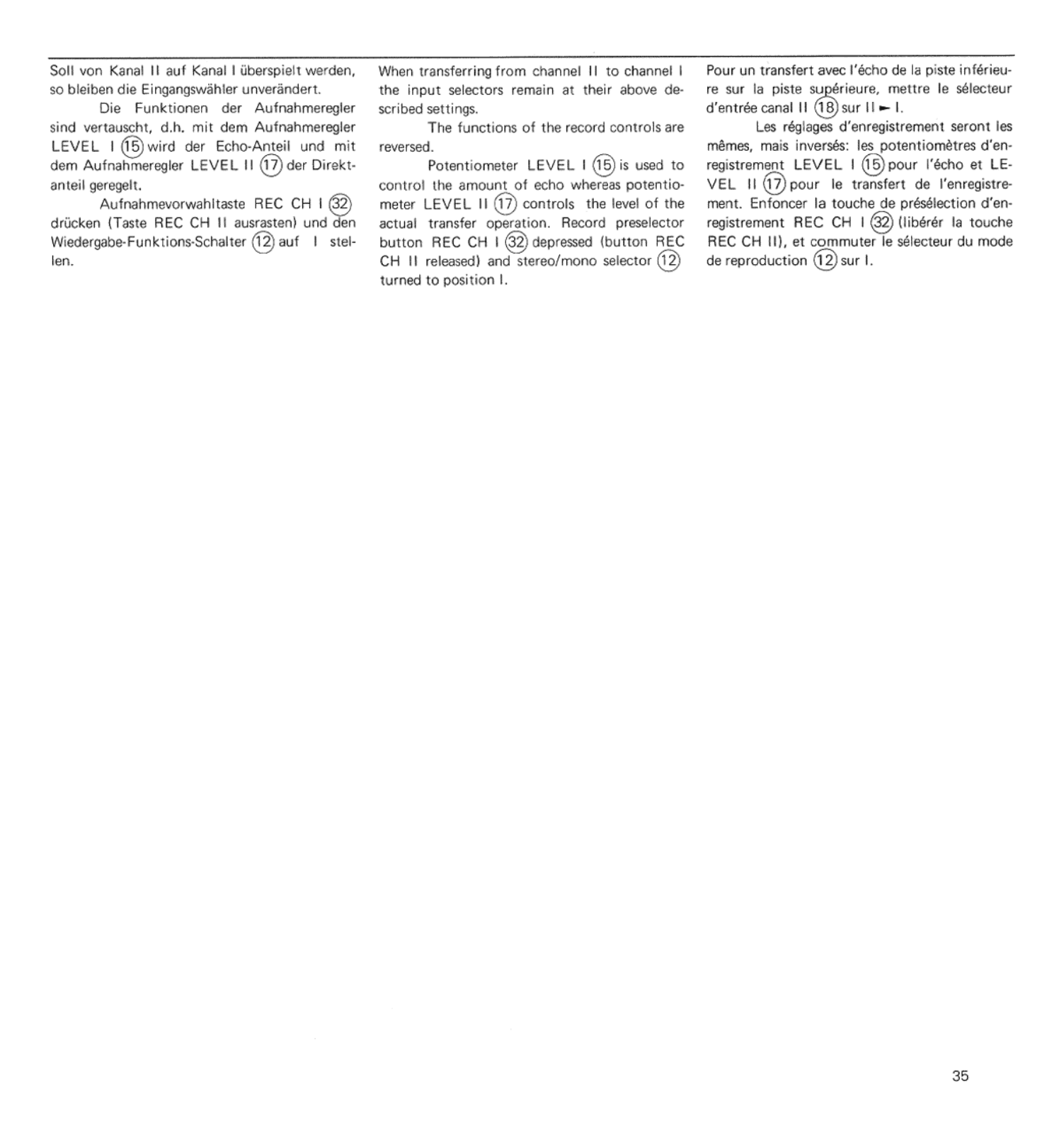 Soll von Kanal II auf Kanal I überspielt werden, so bleiben die Eingangswähler unverändert.

Die Funktionen der Aufnahmeregler sind vertauscht, d.h. mit dem Aufnahmeregler LEVEL I (15) wird der Echo-Anteil und mit dem Aufnahmeregler LEVEL II (17) der Direktanteil geregelt.

Aufnahmevorwahltaste REC CH I (32) drücken (Taste REC CH II ausrasten) und den Wiedergabe-Funktions-Schalter (12) auf I stellen.

When transferring from channel II to channel I the input selectors remain at their above described settings.

The functions of the record controls are reversed.

Potentiometer LEVEL I (15) is used to control the amount of echo whereas potentiometer LEVEL II (17) controls the level of the actual transfer operation. Record preselector button REC CH I (32) depressed (button REC CH II released) and stereo/mono selector (12) turned to position I.

Pour un transfert avec l'écho de la piste inférieure sur la piste supérieure, mettre le sélecteur d'entrée canal II (18) sur II ► I.

Les réglages d'enregistrement seront les mêmes, mais inversés: les potentiomètres d'enregistrement LEVEL I (15) pour l'écho et LEVEL II (17) pour le transfert de l'enregistrement. Enfoncer la touche de présélection d'enregistrement REC CH I (32) (libérér la touche REC CH II), et commuter le sélecteur du mode de reproduction (12) sur I.

35